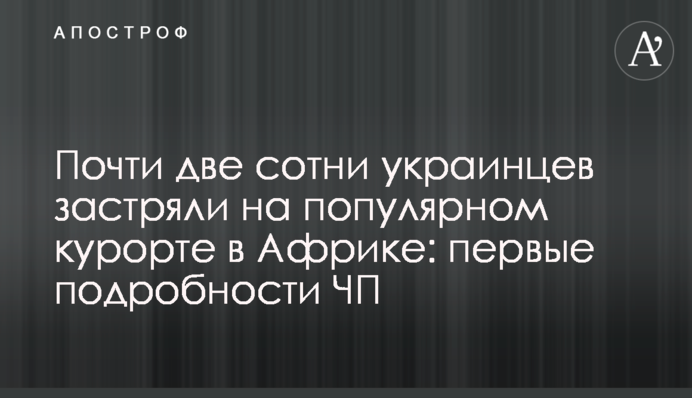 АПОСТРОФ

A'

Почти две сотни украинцев застряли на популярном курорте в Африке: первые подробности ЧП